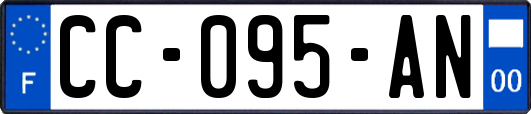 F
CC-095-AN
00